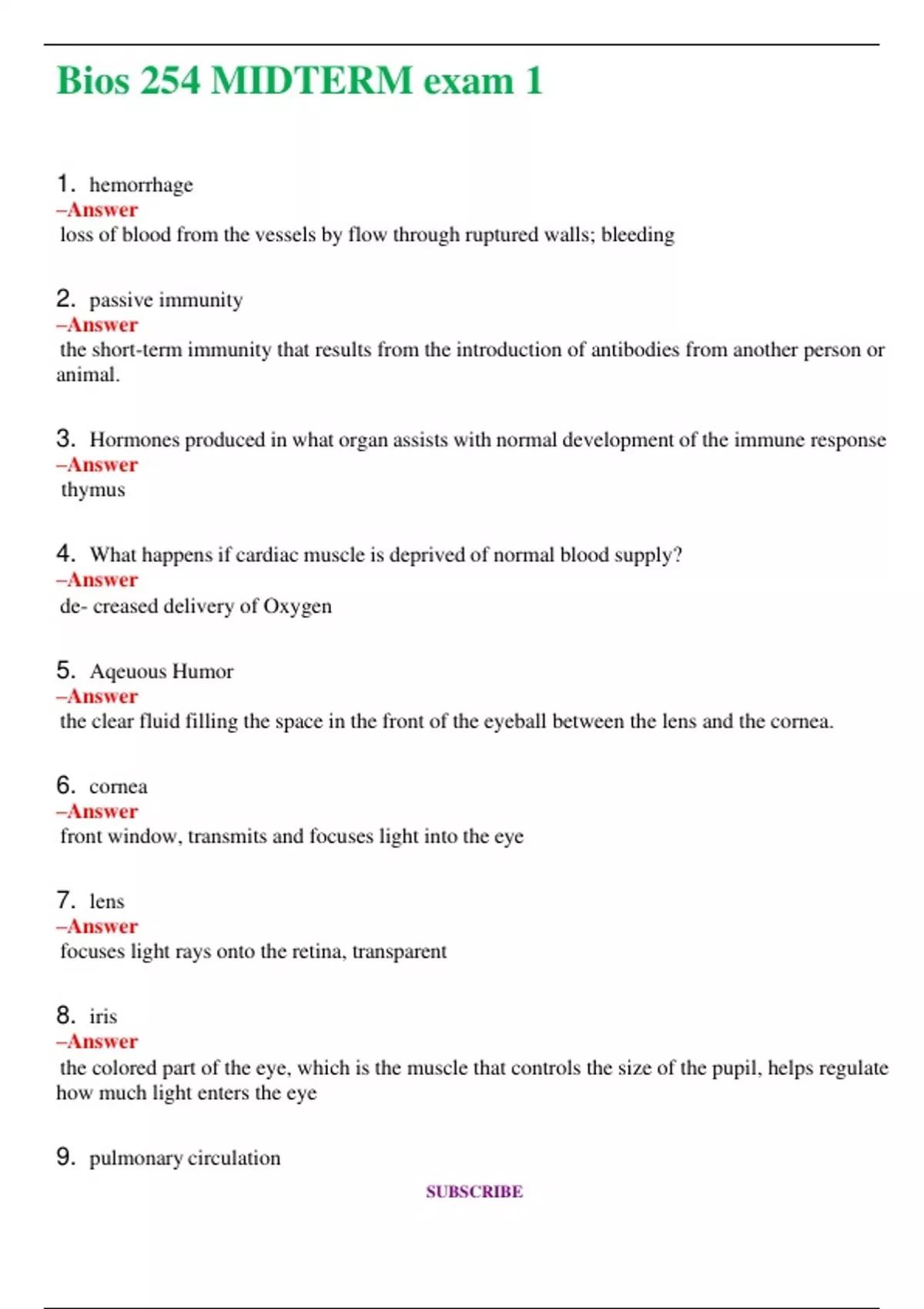 Bios 254 MIDTERM exam 1

1. hemorrhage
–Answer
loss of blood from the vessels by flow through ruptured walls; bleeding

2. passive immunity
–Answer
the short-term immunity that results from the introduction of antibodies from another person or animal.

3. Hormones produced in what organ assists with normal development of the immune response
–Answer
thymus

4. What happens if cardiac muscle is deprived of normal blood supply?
–Answer
de- creased delivery of Oxygen

5. Aqeuous Humor
–Answer
the clear fluid filling the space in the front of the eyeball between the lens and the cornea.

6. cornea
–Answer
front window, transmits and focuses light into the eye

7. lens
–Answer
focuses light rays onto the retina, transparent

8. iris
–Answer
the colored part of the eye, which is the muscle that controls the size of the pupil, helps regulate how much light enters the eye

9. pulmonary circulation

SUBSCRIBE